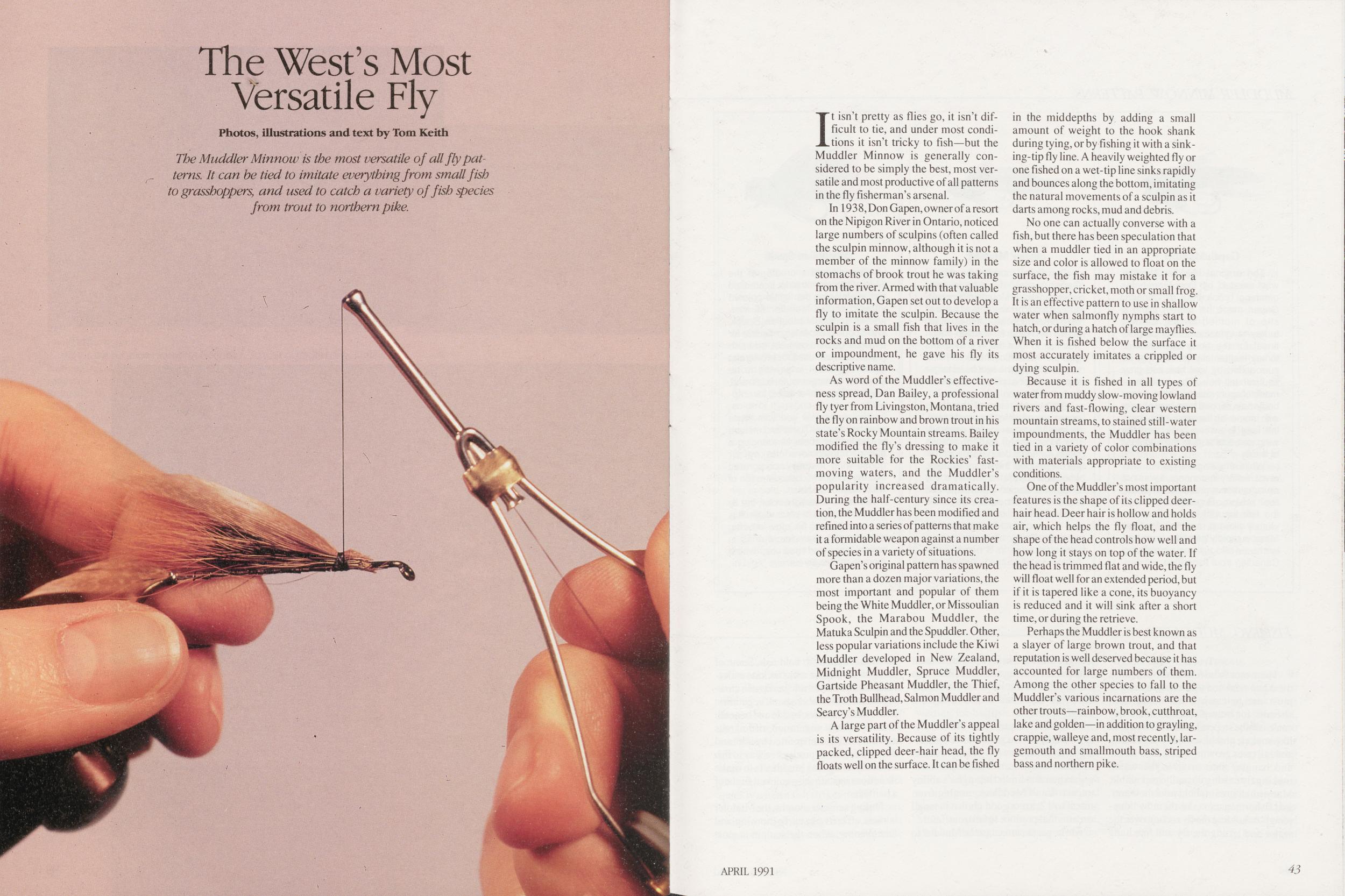 The West's Most Versatile Fly

Photos, illustrations and text by Tom Keith

The Muddler Minnow is the most versatile of all fly patterns. It can be tied to imitate everything from small fish to grasshoppers, and used to catch a variety of fish species from trout to northern pike.

It isn't pretty as flies go, it isn't difficult to tie, and under most conditions it isn't tricky to fish—but the Muddler Minnow is generally considered to be simply the best, most versatile and most productive of all patterns in the fly fisherman's arsenal.

In 1938, Don Gapen, owner of a resort on the Nipigon River in Ontario, noticed large numbers of sculpins (often called the sculpin minnow, although it is not a member of the minnow family) in the stomachs of brook trout he was taking from the river. Armed with that valuable information, Gapen set out to develop a fly to imitate the sculpin. Because the sculpin is a small fish that lives in the rocks and mud on the bottom of a river or impoundment, he gave his fly its descriptive name.

As word of the Muddler's effectiveness spread, Dan Bailey, a professional fly tyer from Livingston, Montana, tried the fly on rainbow and brown trout in his state's Rocky Mountain streams. Bailey modified the fly's dressing to make it more suitable for the Rockies' fast-moving waters, and the Muddler's popularity increased dramatically. During the half-century since its creation, the Muddler has been modified and refined into a series of patterns that make it a formidable weapon against a number of species in a variety of situations.

Gapen's original pattern has spawned more than a dozen major variations, the most important and popular of them being the White Muddler, or Missoulian Spook, the Marabou Muddler, the Matuka Sculpin and the Spuddler. Other, less popular variations include the Kiwi Muddler developed in New Zealand, Midnight Muddler, Spruce Muddler, Gartside Pheasant Muddler, the Thief, the Troth Bullhead, Salmon Muddler and Searcy's Muddler.

A large part of the Muddler's appeal is its versatility. Because of its tightly packed, clipped deer-hair head, the fly floats well on the surface. It can be fished in the middepths by adding a small amount of weight to the hook shank during tying, or by fishing it with a sinking-tip fly line. A heavily weighted fly or one fished on a wet-tip line sinks rapidly and bounces along the bottom, imitating the natural movements of a sculpin as it darts among rocks, mud and debris.

No one can actually converse with a fish, but there has been speculation that when a muddler tied in an appropriate size and color is allowed to float on the surface, the fish may mistake it for a grasshopper, cricket, moth or small frog. It is an effective pattern to use in shallow water when salmonfly nymphs start to hatch, or during a hatch of large mayflies. When it is fished below the surface it most accurately imitates a crippled or dying sculpin.

Because it is fished in all types of water from muddy slow-moving lowland rivers and fast-flowing, clear western mountain streams, to stained still-water impoundments, the Muddler has been tied in a variety of color combinations with materials appropriate to existing conditions.

One of the Muddler's most important features is the shape of its clipped deer-hair head. Deer hair is hollow and holds air, which helps the fly float, and the shape of the head controls how well and how long it stays on top of the water. If the head is trimmed flat and wide, the fly will float well for an extended period, but if it is tapered like a cone, its buoyancy is reduced and it will sink after a short time, or during the retrieve.

Perhaps the Muddler is best known as a slayer of large brown trout, and that reputation is well deserved because it has accounted for large numbers of them. Among the other species to fall to the Muddler's various incarnations are the other trouts—rainbow, brook, cutthroat, lake and golden—in addition to grayling, crappie, walleye and, most recently, largemouth and smallmouth bass, striped bass and northern pike.

APRIL 1991

43